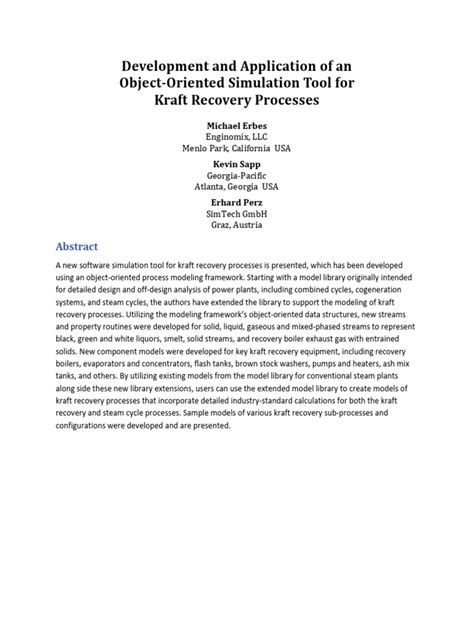 Development and Application of an Object-Oriented Simulation Tool for Kraft Recovery Processes

Michael Erbes
Enginomix, LLC
Menlo Park, California USA

Kevin Sapp
Georgia-Pacific
Atlanta, Georgia USA

Erhard Perz
SimTech GmbH
Graz, Austria

Abstract

A new software simulation tool for kraft recovery processes is presented, which has been developed using an object-oriented process modeling framework. Starting with a model library originally intended for detailed design and off-design analysis of power plants, including combined cycles, cogeneration systems, and steam cycles, the authors have extended the library to support the modeling of kraft recovery processes. Utilizing the modeling framework's object-oriented data structures, new streams and property routines were developed for solid, liquid, gaseous and mixed-phased streams to represent black, green and white liquors, smelt, solid streams, and recovery boiler exhaust gas with entrained solids. New component models were developed for key kraft recovery equipment, including recovery boilers, evaporators and concentrators, flash tanks, brown stock washers, pumps and heaters, ash mix tanks, and others. By utilizing existing models from the model library for conventional steam plants along side these new library extensions, users can use the extended model library to create models of kraft recovery processes that incorporate detailed industry-standard calculations for both the kraft recovery and steam cycle processes. Sample models of various kraft recovery sub-processes and configurations were developed and are presented.